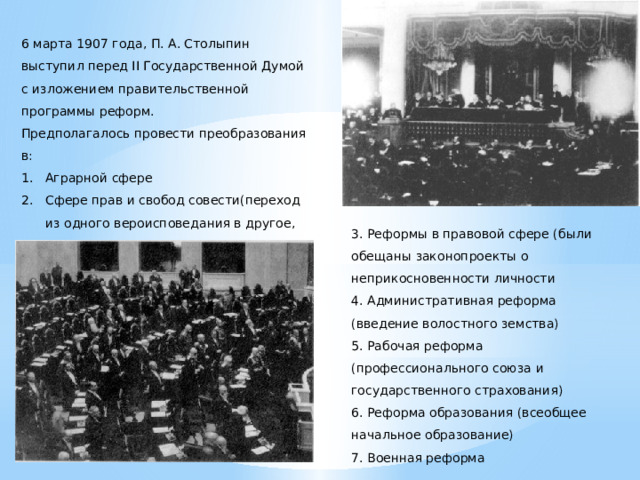 6 марта 1907 года, П. А. Столыпин выступил перед II Государственной Думой с изложением правительственной программы реформ.
Предполагалось провести преобразования в:
1. Аграрной сфере
2. Сфере прав и свобод совести(переход из одного вероисповедания в другое,

3. Реформы в правовой сфере (были обещаны законопроекты о неприкосновенности личности
4. Административная реформа (введение волостного земства)
5. Рабочая реформа (профессионального союза и государственного страхования)
6. Реформа образования (всеобщее начальное образование)
7. Военная реформа